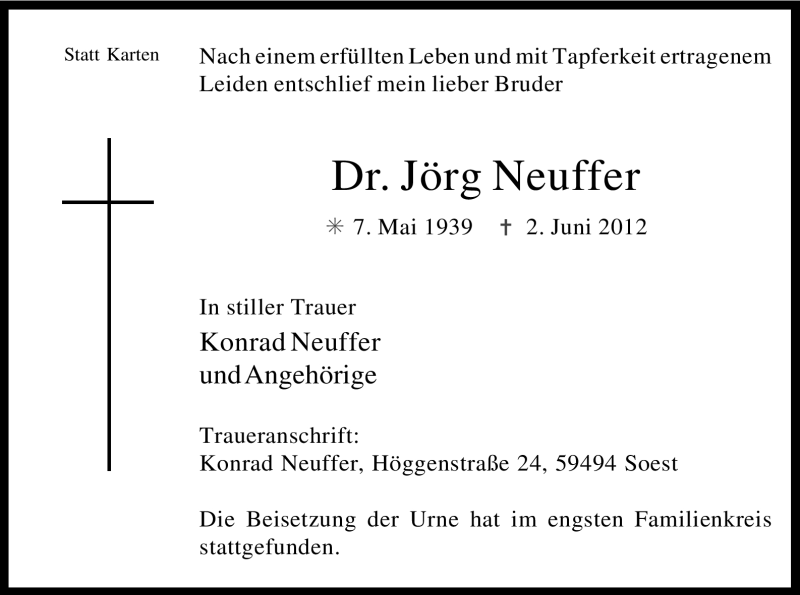 Statt Karten

Nach einem erfüllten Leben und mit Tapferkeit ertragenem Leiden entschlief mein lieber Bruder

Dr. Jörg Neuffer

✳ 7. Mai 1939 † 2. Juni 2012

In stiller Trauer

Konrad Neuffer
und Angehörige

Traueranschrift:
Konrad Neuffer, Höggenstraße 24, 59494 Soest

Die Beisetzung der Urne hat im engsten Familienkreis stattgefunden.